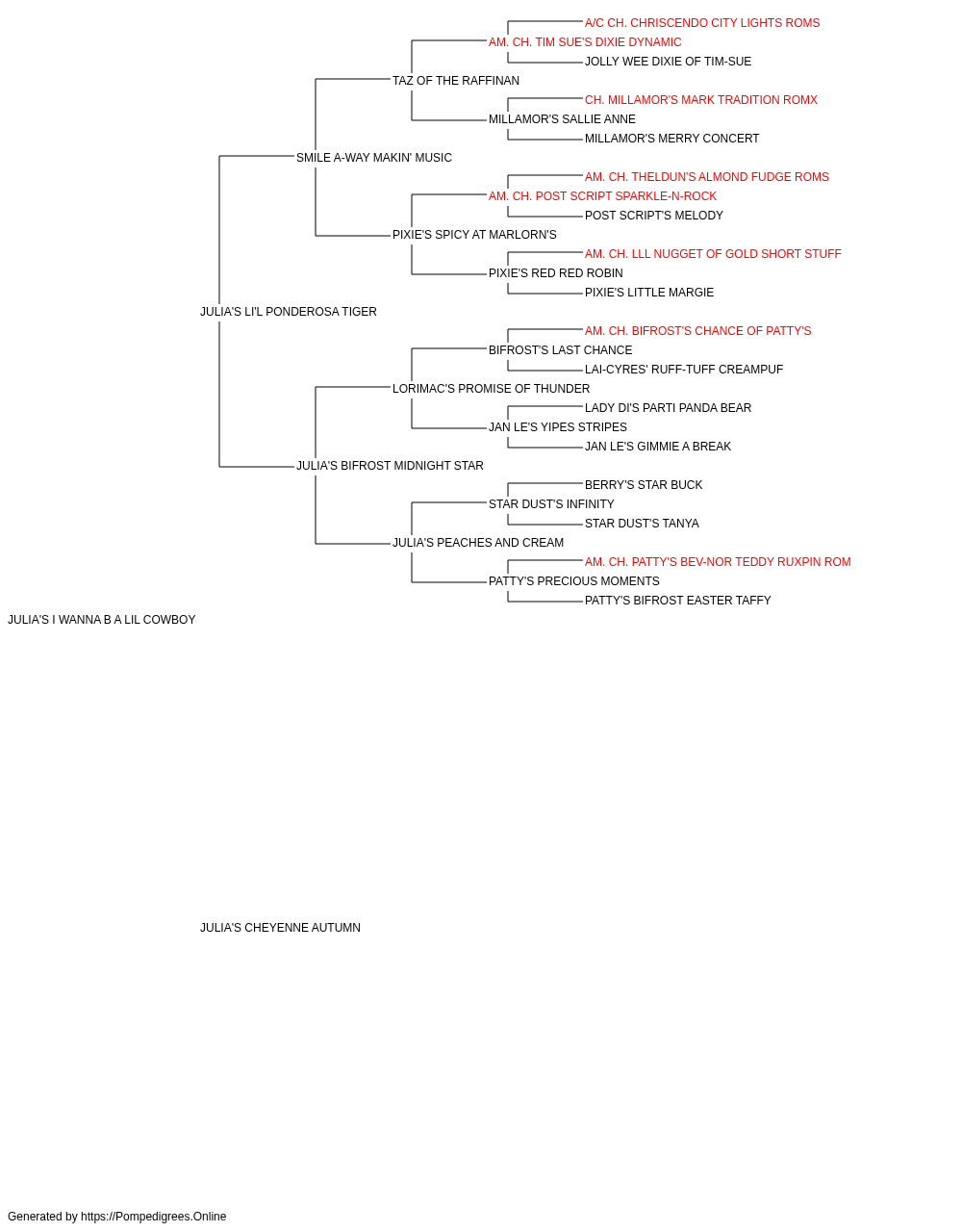 A/C CH. CHRISCENDO CITY LIGHTS ROMS
AM. CH. TIM SUE'S DIXIE DYNAMIC
JOLLY WEE DIXIE OF TIM-SUE
TAZ OF THE RAFFINAN
CH. MILLAMOR'S MARK TRADITION ROMX
MILLAMOR'S SALLIE ANNE
MILLAMOR'S MERRY CONCERT
SMILE A-WAY MAKIN' MUSIC
AM. CH. THELDUN'S ALMOND FUDGE ROMS
AM. CH. POST SCRIPT SPARKLE-N-ROCK
POST SCRIPT'S MELODY
PIXIE'S SPICY AT MARLORN'S
AM. CH. LLL NUGGET OF GOLD SHORT STUFF
PIXIE'S RED RED ROBIN
PIXIE'S LITTLE MARGIE
JULIA'S LI'L PONDEROSA TIGER
AM. CH. BIFROST'S CHANCE OF PATTY'S
BIFROST'S LAST CHANCE
LAI-CYRES' RUFF-TUFF CREAMPUF
LORIMAC'S PROMISE OF THUNDER
LADY DI'S PARTI PANDA BEAR
JAN LE'S YIPES STRIPES
JAN LE'S GIMMIE A BREAK
JULIA'S BIFROST MIDNIGHT STAR
BERRY'S STAR BUCK
STAR DUST'S INFINITY
STAR DUST'S TANYA
JULIA'S PEACHES AND CREAM
AM. CH. PATTY'S BEV-NOR TEDDY RUXPIN ROM
PATTY'S PRECIOUS MOMENTS
PATTY'S BIFROST EASTER TAFFY
JULIA'S I WANNA B A LIL COWBOY

JULIA'S CHEYENNE AUTUMN

Generated by https://Pompedigrees.Online